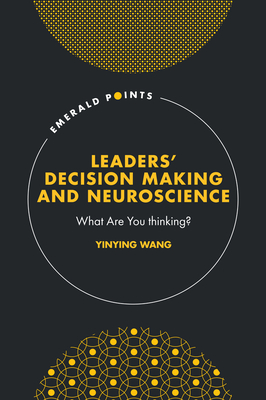 EMERALD POINTS

LEADERS' DECISION MAKING AND NEUROSCIENCE

What Are You thinking?

YINYING WANG